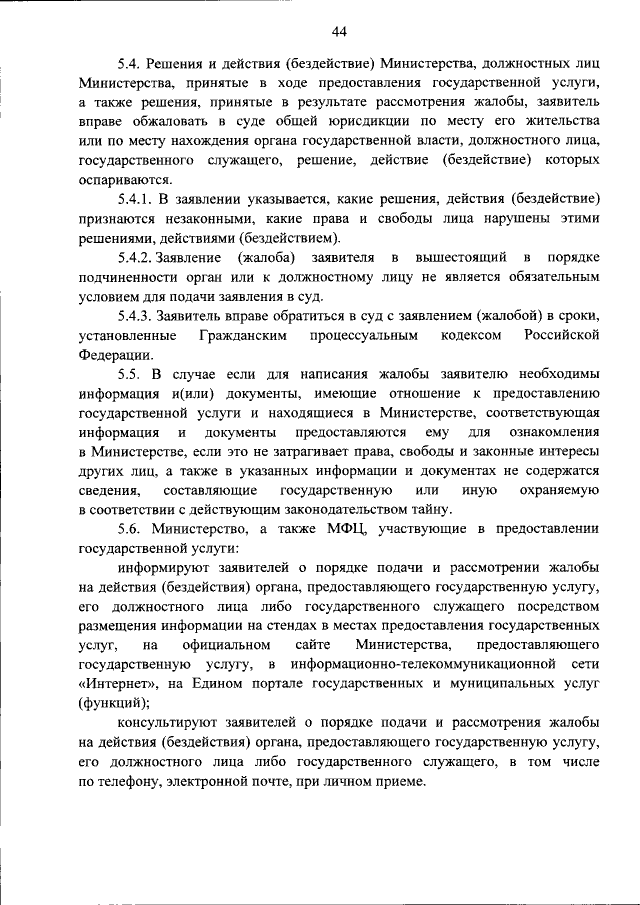 44

5.4. Решения и действия (бездействие) Министерства, должностных лиц Министерства, принятые в ходе предоставления государственной услуги, а также решения, принятые в результате рассмотрения жалобы, заявитель вправе обжаловать в суде общей юрисдикции по месту его жительства или по месту нахождения органа государственной власти, должностного лица, государственного служащего, решение, действие (бездействие) которых оспариваются.

5.4.1. В заявлении указывается, какие решения, действия (бездействие) признаются незаконными, какие права и свободы лица нарушены этими решениями, действиями (бездействием).

5.4.2. Заявление (жалоба) заявителя в вышестоящий в порядке подчиненности орган или к должностному лицу не является обязательным условием для подачи заявления в суд.

5.4.3. Заявитель вправе обратиться в суд с заявлением (жалобой) в сроки, установленные Гражданским процессуальным кодексом Российской Федерации.

5.5. В случае если для написания жалобы заявителю необходимы информация и(или) документы, имеющие отношение к предоставлению государственной услуги и находящиеся в Министерстве, соответствующая информация и документы предоставляются ему для ознакомления в Министерстве, если это не затрагивает права, свободы и законные интересы других лиц, а также в указанных информации и документах не содержатся сведения, составляющие государственную или иную охраняемую в соответствии с действующим законодательством тайну.

5.6. Министерство, а также МФЦ, участвующие в предоставлении государственной услуги:

информируют заявителей о порядке подачи и рассмотрении жалобы на действия (бездействия) органа, предоставляющего государственную услугу, его должностного лица либо государственного служащего посредством размещения информации на стендах в местах предоставления государственных услуг, на официальном сайте Министерства, предоставляющего государственную услугу, в информационно-телекоммуникационной сети «Интернет», на Едином портале государственных и муниципальных услуг (функций);

консультируют заявителей о порядке подачи и рассмотрения жалобы на действия (бездействия) органа, предоставляющего государственную услугу, его должностного лица либо государственного служащего, в том числе по телефону, электронной почте, при личном приеме.